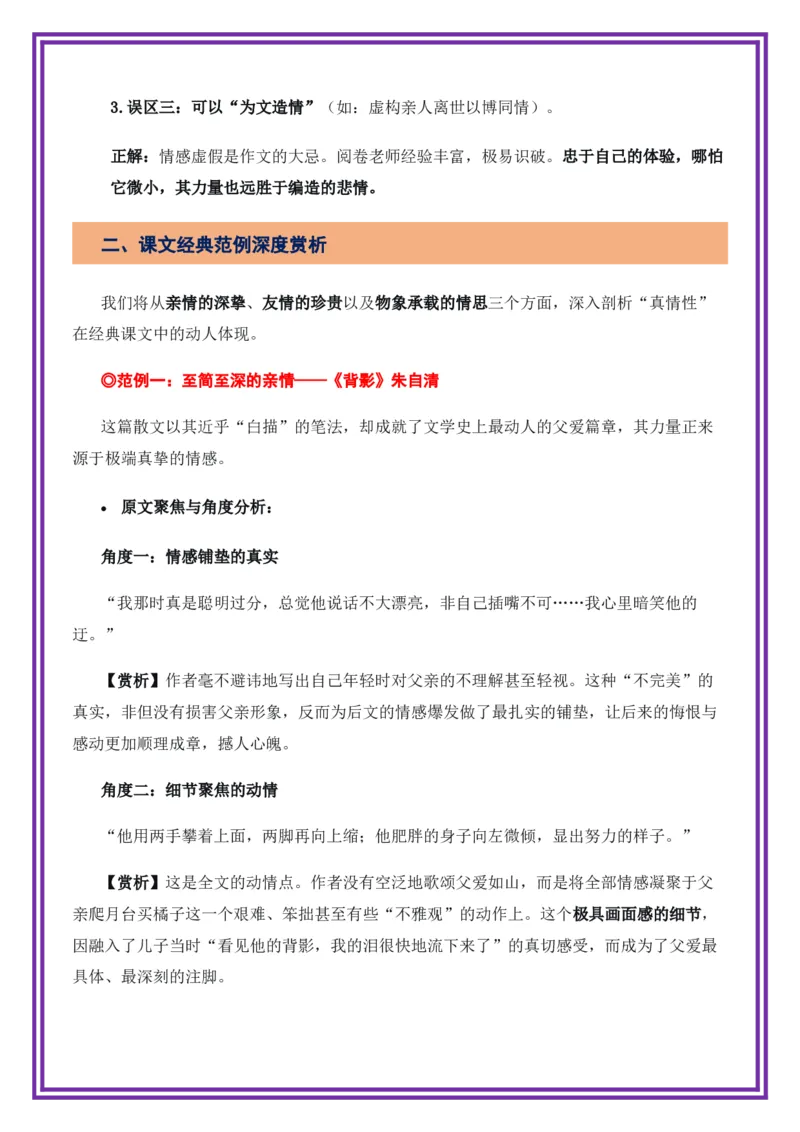 3. 误区三：可以“为文造情”（如：虚构亲人离世以博同情）。

正解：情感虚假是作文的大忌。阅卷老师经验丰富，极易识破。忠于自己的体验，哪怕它微小，其力量也远胜于编造的悲情。

二、课文经典范例深度赏析

我们将从亲情的深挚、友情的珍贵以及物象承载的情思三个方面，深入剖析“真情性”在经典课文中的动人体现。

◎范例一：至简至深的亲情——《背影》朱自清

这篇散文以其近乎“白描”的笔法，却成就了文学史上最动人的父爱篇章，其力量正来源于极端真挚的情感。

• 原文聚焦与角度分析：

角度一：情感铺垫的真实

“我那时真是聪明过分，总觉他说话不大漂亮，非自己插嘴不可……我心里暗笑他的迂。”

【赏析】作者毫不避讳地写出自己年轻时对父亲的不理解甚至轻视。这种“不完美”的真实，非但没有损害父亲形象，反而为后文的情感爆发做了最扎实的铺垫，让后来的悔恨与感动更加顺理成章，撼人心魄。

角度二：细节聚焦的动情

“他用两手攀着上面，两脚再向上缩；他肥胖的身子向左微倾，显出努力的样子。”

【赏析】这是全文的动情点。作者没有空泛地歌颂父爱如山，而是将全部情感凝聚于父亲爬月台买橘子这一个艰难、笨拙甚至有些“不雅观”的动作上。这个极具画面感的细节，因融入了儿子当时“看见他的背影，我的泪很快地流下来了”的真切感受，而成为了父爱最具体、最深刻的注脚。